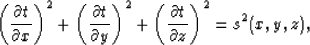 $\left(\frac{\partial t}{\partial x}\right)^2 + \left(\frac{\partial t}{\partial y}\right)^2 + \left(\frac{\partial t}{\partial z}\right)^2 = s^2(x, y, z),$